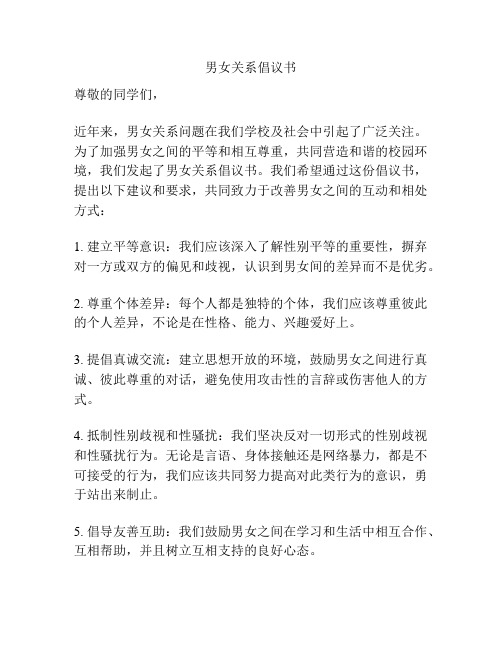 男女关系倡议书

尊敬的同学们，

近年来，男女关系问题在我们学校及社会中引起了广泛关注。为了加强男女之间的平等和相互尊重，共同营造和谐的校园环境，我们发起了男女关系倡议书。我们希望通过这份倡议书，提出以下建议和要求，共同致力于改善男女之间的互动和相处方式：

1. 建立平等意识：我们应该深入了解性别平等的重要性，摒弃对一方或双方的偏见和歧视，认识到男女间的差异而不是优劣。

2. 尊重个体差异：每个人都是独特的个体，我们应该尊重彼此的个人差异，不论是在性格、能力、兴趣爱好上。

3. 提倡真诚交流：建立思想开放的环境，鼓励男女之间进行真诚、彼此尊重的对话，避免使用攻击性的言辞或伤害他人的方式。

4. 抵制性别歧视和性骚扰：我们坚决反对一切形式的性别歧视和性骚扰行为。无论是言语、身体接触还是网络暴力，都是不可接受的行为，我们应该共同努力提高对此类行为的意识，勇于站出来制止。

5. 倡导友善互助：我们鼓励男女之间在学习和生活中相互合作、互相帮助，并且树立互相支持的良好心态。